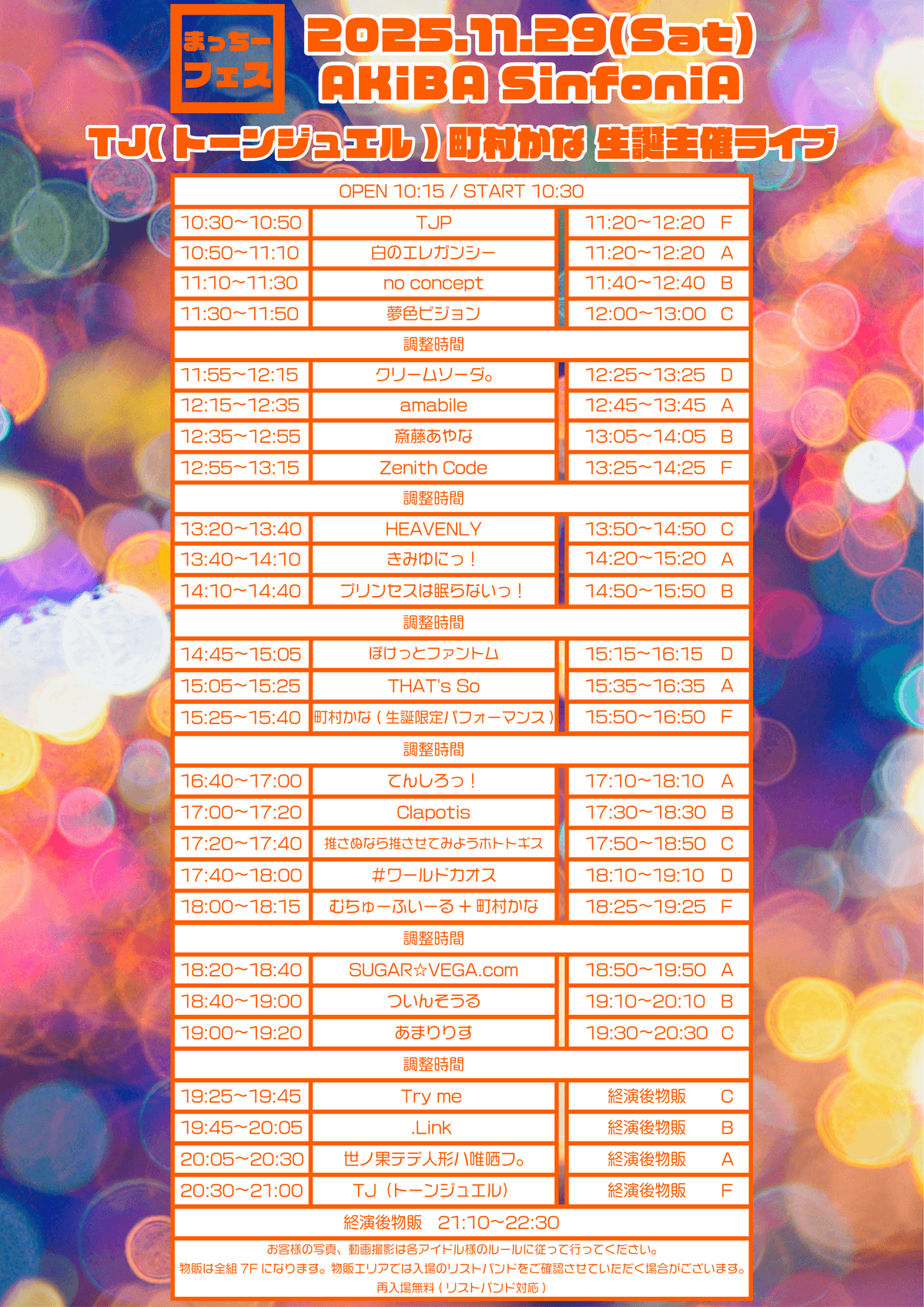 まっちーフェス

2025.11.29(Sat)
AKiBA SinfoniA

TJ(トーンジュエル)町村かな 生誕主催ライブ

OPEN 10:15 / START 10:30

| | | | |
|---|---|---|---|
| 10:30~10:50 | TJP | 11:20~12:20 | F |
| 10:50~11:10 | 白のエレガンシー | 11:20~12:20 | A |
| 11:10~11:30 | no concept | 11:40~12:40 | B |
| 11:30~11:50 | 夢色ビジョン | 12:00~13:00 | C |
| | 調整時間 | | |
| 11:55~12:15 | クリームソーダ。 | 12:25~13:25 | D |
| 12:15~12:35 | amabile | 12:45~13:45 | A |
| 12:35~12:55 | 斎藤あやな | 13:05~14:05 | B |
| 12:55~13:15 | Zenith Code | 13:25~14:25 | F |
| | 調整時間 | | |
| 13:20~13:40 | HEAVENLY | 13:50~14:50 | C |
| 13:40~14:10 | きみゆにっ! | 14:20~15:20 | A |
| 14:10~14:40 | プリンセスは眠らないっ! | 14:50~15:50 | B |
| | 調整時間 | | |
| 14:45~15:05 | ぽけっとファントム | 15:15~16:15 | D |
| 15:05~15:25 | THAT's So | 15:35~16:35 | A |
| 15:25~15:40 | 町村かな(生誕限定パフォーマンス) | 15:50~16:50 | F |
| | 調整時間 | | |
| 16:40~17:00 | てんしろっ! | 17:10~18:10 | A |
| 17:00~17:20 | Clapotis | 17:30~18:30 | B |
| 17:20~17:40 | 推さぬなら推させてみようホトトギス | 17:50~18:50 | C |
| 17:40~18:00 | #ワールドカオス | 18:10~19:10 | D |
| 18:00~18:15 | むちゅーふぃーる+町村かな | 18:25~19:25 | F |
| | 調整時間 | | |
| 18:20~18:40 | SUGAR☆VEGA.com | 18:50~19:50 | A |
| 18:40~19:00 | ついんそうる | 19:10~20:10 | B |
| 19:00~19:20 | あまりりす | 19:30~20:30 | C |
| | 調整時間 | | |
| 19:25~19:45 | Try me | 終演後物販 | C |
| 19:45~20:05 | .Link | 終演後物販 | B |
| 20:05~20:30 | 世ノ果テデ人形ハ唯哂フ。 | 終演後物販 | A |
| 20:30~21:00 | TJ(トーンジュエル) | 終演後物販 | F |

終演後物販 21:10~22:30

お客様の写真、動画撮影は各アイドル様のルールに従って行ってください。
物販は全組 7F になります。物販エリアでは入場のリストバンドをご確認させていただく場合がございます。
再入場無料(リストバンド対応)